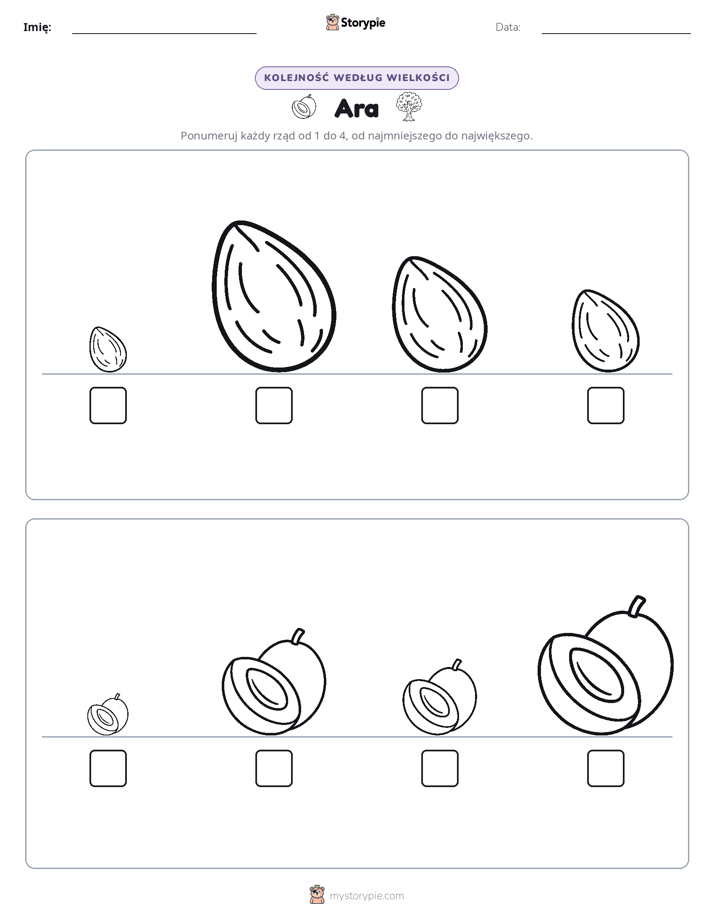 Imię: ____ Storypie Data: ____

KOLEJNOŚĆ WEDŁUG WIELKOŚCI

Ara

Ponumeruj każdy rząd od 1 do 4, od najmniejszego do największego.

☐ ☐ ☐ ☐

☐ ☐ ☐ ☐

mystorypie.com